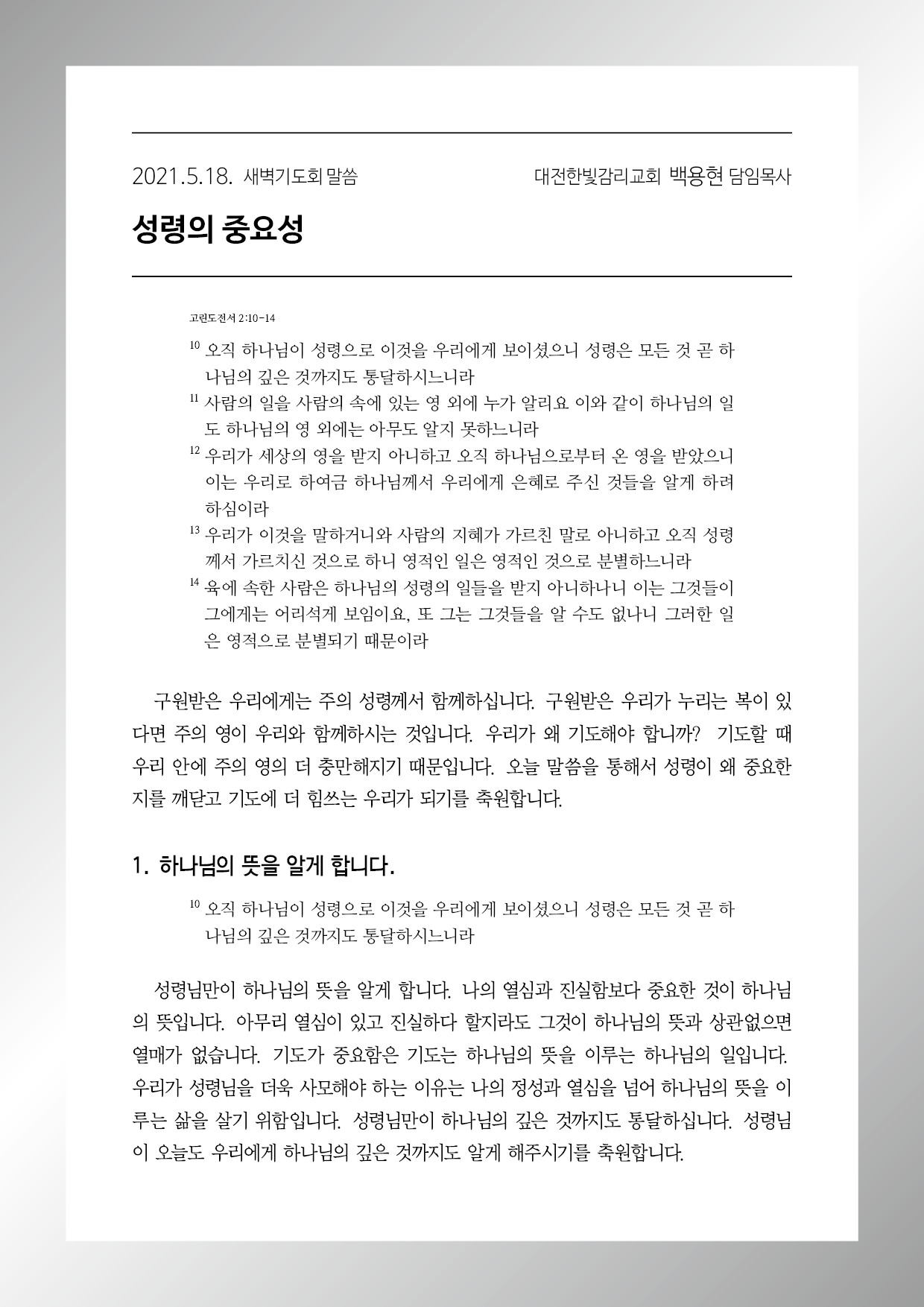 2021.5.18. 새벽기도회 말씀

대전한빛감리교회 백용현 담임목사

성령의 중요성

고린도전서 2:10-14

$^{10}$ 오직 하나님이 성령으로 이것을 우리에게 보이셨으니 성령은 모든 것 곧 하나님의 깊은 것까지도 통달하시느니라

$^{11}$ 사람의 일을 사람의 속에 있는 영 외에 누가 알리요 이와 같이 하나님의 일도 하나님의 영 외에는 아무도 알지 못하느니라

$^{12}$ 우리가 세상의 영을 받지 아니하고 오직 하나님으로부터 온 영을 받았으니 이는 우리로 하여금 하나님께서 우리에게 은혜로 주신 것들을 알게 하려 하심이라

$^{13}$ 우리가 이것을 말하거니와 사람의 지혜가 가르친 말로 아니하고 오직 성령께서 가르치신 것으로 하니 영적인 일은 영적인 것으로 분별하느니라

$^{14}$ 육에 속한 사람은 하나님의 성령의 일들을 받지 아니하나니 이는 그것들이 그에게는 어리석게 보임이요, 또 그는 그것들을 알 수도 없나니 그러한 일은 영적으로 분별되기 때문이라

구원받은 우리에게는 주의 성령께서 함께하십니다. 구원받은 우리가 누리는 복이 있다면 주의 영이 우리와 함께하시는 것입니다. 우리가 왜 기도해야 합니까? 기도할 때 우리 안에 주의 영의 더 충만해지기 때문입니다. 오늘 말씀을 통해서 성령이 왜 중요한지를 깨닫고 기도에 더 힘쓰는 우리가 되기를 축원합니다.

1. 하나님의 뜻을 알게 합니다.

$^{10}$ 오직 하나님이 성령으로 이것을 우리에게 보이셨으니 성령은 모든 것 곧 하나님의 깊은 것까지도 통달하시느니라

성령님만이 하나님의 뜻을 알게 합니다. 나의 열심과 진실함보다 중요한 것이 하나님의 뜻입니다. 아무리 열심이 있고 진실하다 할지라도 그것이 하나님의 뜻과 상관없으면 열매가 없습니다. 기도가 중요함은 기도는 하나님의 뜻을 이루는 하나님의 일입니다. 우리가 성령님을 더욱 사모해야 하는 이유는 나의 정성과 열심을 넘어 하나님의 뜻을 이루는 삶을 살기 위함입니다. 성령님만이 하나님의 깊은 것까지도 통달하십니다. 성령님이 오늘도 우리에게 하나님의 깊은 것까지도 알게 해주시기를 축원합니다.